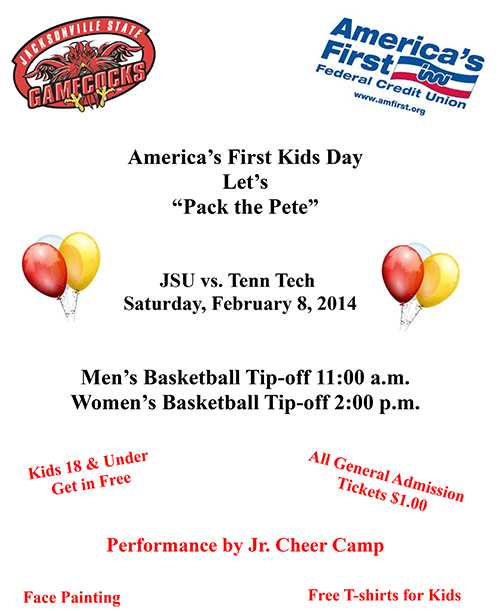 JACKSONVILLE STATE
GAMECOCKS

America's
First
Federal Credit Union
www.amfirst.org

America's First Kids Day
Let's
"Pack the Pete"

JSU vs. Tenn Tech
Saturday, February 8, 2014

Men's Basketball Tip-off 11:00 a.m.
Women's Basketball Tip-off 2:00 p.m.

Kids 18 & Under
Get in Free

All General Admission
Tickets $1.00

Performance by Jr. Cheer Camp

Face Painting

Free T-shirts for Kids